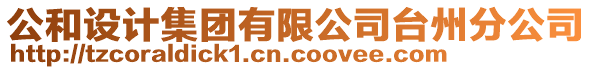 公和设计集团有限公司台州分公司
http://tzcoraldick1.cn.coovee.com